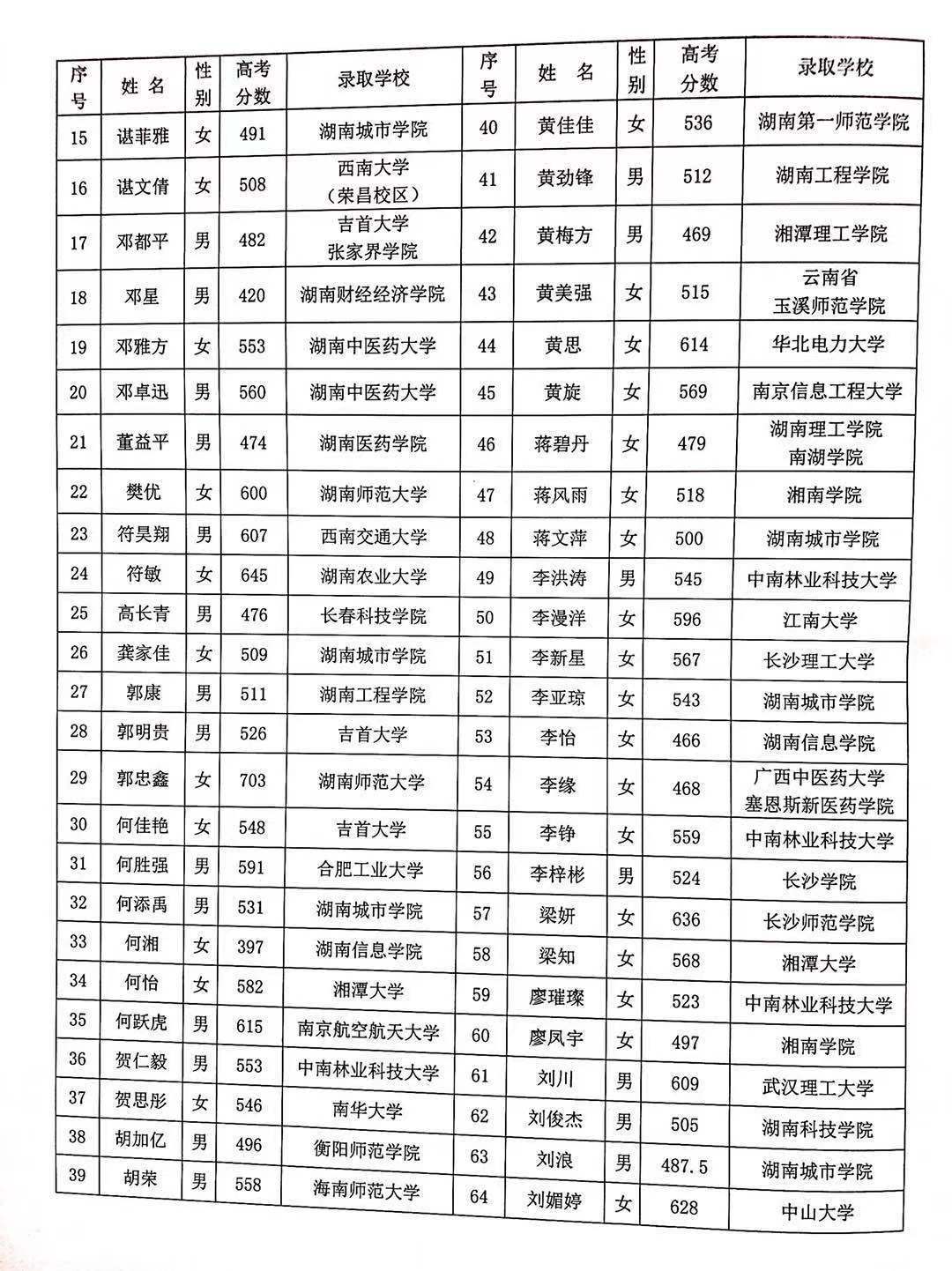 | 序号 | 姓名 | 性别 | 高考分数 | 录取学校 | 序号 | 姓名 | 性别 | 高考分数 | 录取学校 |
|---|---|---|---|---|---|---|---|---|---|
| 15 | 谌菲雅 | 女 | 491 | 湖南城市学院 | 40 | 黄佳佳 | 女 | 536 | 湖南第一师范学院 |
| 16 | 谌文倩 | 女 | 508 | 西南大学（荣昌校区） | 41 | 黄劲锋 | 男 | 512 | 湖南工程学院 |
| 17 | 邓都平 | 男 | 482 | 吉首大学张家界学院 | 42 | 黄梅方 | 男 | 469 | 湘潭理工学院 |
| 18 | 邓星 | 男 | 420 | 湖南财经经济学院 | 43 | 黄美强 | 女 | 515 | 云南省玉溪师范学院 |
| 19 | 邓雅方 | 女 | 553 | 湖南中医药大学 | 44 | 黄思 | 女 | 614 | 华北电力大学 |
| 20 | 邓卓迅 | 男 | 560 | 湖南中医药大学 | 45 | 黄旋 | 女 | 569 | 南京信息工程大学 |
| 21 | 董益平 | 男 | 474 | 湖南医药学院 | 46 | 蒋碧丹 | 女 | 479 | 湖南理工学院南湖学院 |
| 22 | 樊优 | 女 | 600 | 湖南师范大学 | 47 | 蒋风雨 | 女 | 518 | 湘南学院 |
| 23 | 符昊翔 | 男 | 607 | 西南交通大学 | 48 | 蒋文萍 | 女 | 500 | 湖南城市学院 |
| 24 | 符敏 | 女 | 645 | 湖南农业大学 | 49 | 李洪涛 | 男 | 545 | 中南林业科技大学 |
| 25 | 高长青 | 男 | 476 | 长春科技学院 | 50 | 李漫洋 | 女 | 596 | 江南大学 |
| 26 | 龚家佳 | 女 | 509 | 湖南城市学院 | 51 | 李新星 | 女 | 567 | 长沙理工大学 |
| 27 | 郭康 | 男 | 511 | 湖南工程学院 | 52 | 李亚琼 | 女 | 543 | 湖南城市学院 |
| 28 | 郭明贵 | 男 | 526 | 吉首大学 | 53 | 李怡 | 女 | 466 | 湖南信息学院 |
| 29 | 郭忠鑫 | 女 | 703 | 湖南师范大学 | 54 | 李缘 | 女 | 468 | 广西中医药大学塞恩斯新医药学院 |
| 30 | 何佳艳 | 女 | 548 | 吉首大学 | 55 | 李铮 | 女 | 559 | 中南林业科技大学 |
| 31 | 何胜强 | 男 | 591 | 合肥工业大学 | 56 | 李梓彬 | 男 | 524 | 长沙学院 |
| 32 | 何添禹 | 男 | 531 | 湖南城市学院 | 57 | 梁妍 | 女 | 636 | 长沙师范学院 |
| 33 | 何湘 | 女 | 397 | 湖南信息学院 | 58 | 梁知 | 女 | 568 | 湘潭大学 |
| 34 | 何怡 | 女 | 582 | 湘潭大学 | 59 | 廖璀璨 | 女 | 523 | 中南林业科技大学 |
| 35 | 何跃虎 | 男 | 615 | 南京航空航天大学 | 60 | 廖凤宇 | 女 | 497 | 湘南学院 |
| 36 | 贺仁毅 | 男 | 553 | 中南林业科技大学 | 61 | 刘川 | 男 | 609 | 武汉理工大学 |
| 37 | 贺思彤 | 女 | 546 | 南华大学 | 62 | 刘俊杰 | 男 | 505 | 湖南科技学院 |
| 38 | 胡加亿 | 男 | 496 | 衡阳师范学院 | 63 | 刘浪 | 男 | 487.5 | 湖南城市学院 |
| 39 | 胡荣 | 男 | 558 | 海南师范大学 | 64 | 刘媚婷 | 女 | 628 | 中山大学 |